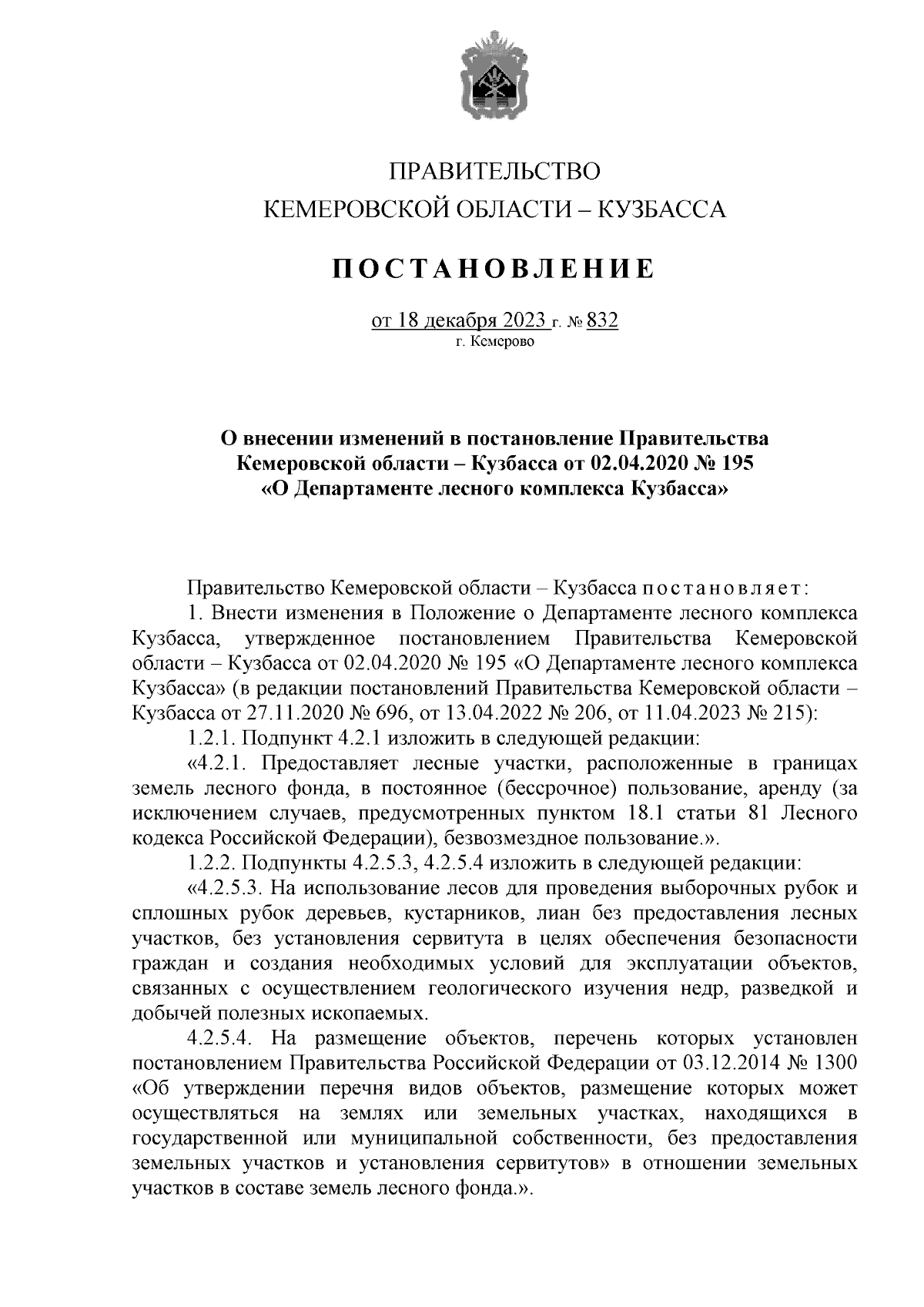 ПРАВИТЕЛЬСТВО
КЕМЕРОВСКОЙ ОБЛАСТИ – КУЗБАССА

ПОСТАНОВЛЕНИЕ

от 18 декабря 2023 г. № 832
г. Кемерово

О внесении изменений в постановление Правительства Кемеровской области – Кузбасса от 02.04.2020 № 195 «О Департаменте лесного комплекса Кузбасса»

Правительство Кемеровской области – Кузбасса постановляет:

1. Внести изменения в Положение о Департаменте лесного комплекса Кузбасса, утвержденное постановлением Правительства Кемеровской области – Кузбасса от 02.04.2020 № 195 «О Департаменте лесного комплекса Кузбасса» (в редакции постановлений Правительства Кемеровской области – Кузбасса от 27.11.2020 № 696, от 13.04.2022 № 206, от 11.04.2023 № 215):

1.2.1. Подпункт 4.2.1 изложить в следующей редакции:

«4.2.1. Предоставляет лесные участки, расположенные в границах земель лесного фонда, в постоянное (бессрочное) пользование, аренду (за исключением случаев, предусмотренных пунктом 18.1 статьи 81 Лесного кодекса Российской Федерации), безвозмездное пользование.».

1.2.2. Подпункты 4.2.5.3, 4.2.5.4 изложить в следующей редакции:

«4.2.5.3. На использование лесов для проведения выборочных рубок и сплошных рубок деревьев, кустарников, лиан без предоставления лесных участков, без установления сервитута в целях обеспечения безопасности граждан и создания необходимых условий для эксплуатации объектов, связанных с осуществлением геологического изучения недр, разведкой и добычей полезных ископаемых.

4.2.5.4. На размещение объектов, перечень которых установлен постановлением Правительства Российской Федерации от 03.12.2014 № 1300 «Об утверждении перечня видов объектов, размещение которых может осуществляться на землях или земельных участках, находящихся в государственной или муниципальной собственности, без предоставления земельных участков и установления сервитутов» в отношении земельных участков в составе земель лесного фонда.».